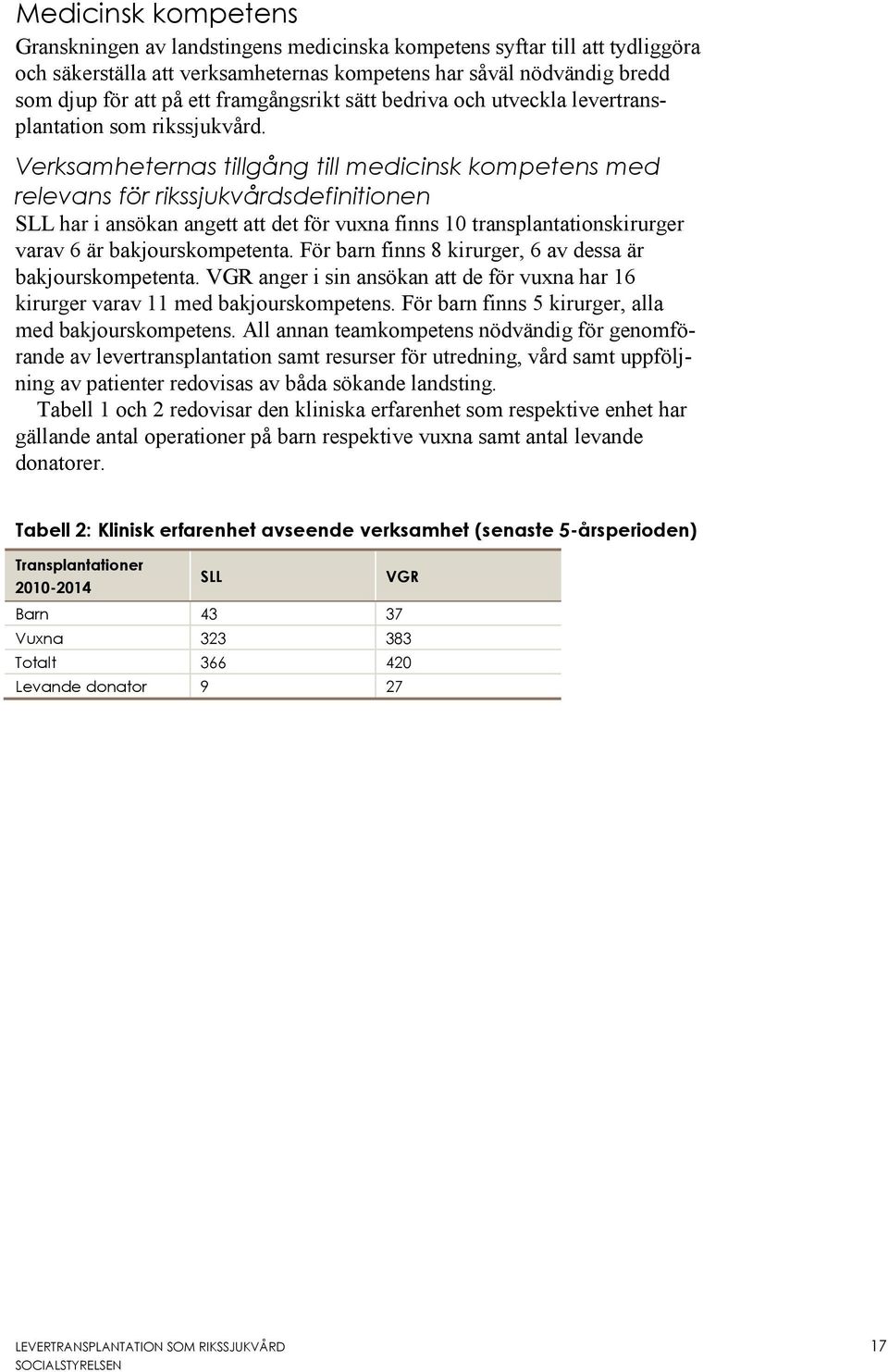 Medicinsk kompetens

Granskningen av landstingens medicinska kompetens syftar till att tydliggöra och säkerställa att verksamheternas kompetens har såväl nödvändig bredd som djup för att på ett framgångsrikt sätt bedriva och utveckla levertransplantation som rikssjukvård.

Verksamheternas tillgång till medicinsk kompetens med relevans för rikssjukvårdsdefinitionen

SLL har i ansökan angett att det för vuxna finns 10 transplantationskirurger varav 6 är bakjourskompetenta. För barn finns 8 kirurger, 6 av dessa är bakjourskompetenta. VGR anger i sin ansökan att de för vuxna har 16 kirurger varav 11 med bakjourskompetens. För barn finns 5 kirurger, alla med bakjourskompetens. All annan teamkompetens nödvändig för genomförande av levertransplantation samt resurser för utredning, vård samt uppföljning av patienter redovisas av båda sökande landsting.

Tabell 1 och 2 redovisar den kliniska erfarenhet som respektive enhet har gällande antal operationer på barn respektive vuxna samt antal levande donatorer.

Tabell 2: Klinisk erfarenhet avseende verksamhet (senaste 5-årsperioden)

| Transplantationer 2010-2014 | SLL | VGR |
|---|---|---|
| Barn | 43 | 37 |
| Vuxna | 323 | 383 |
| Totalt | 366 | 420 |
| Levande donator | 9 | 27 |

LEVERTRANSPLANTATION SOM RIKSSJUKVÅRD
SOCIALSTYRELSEN

17